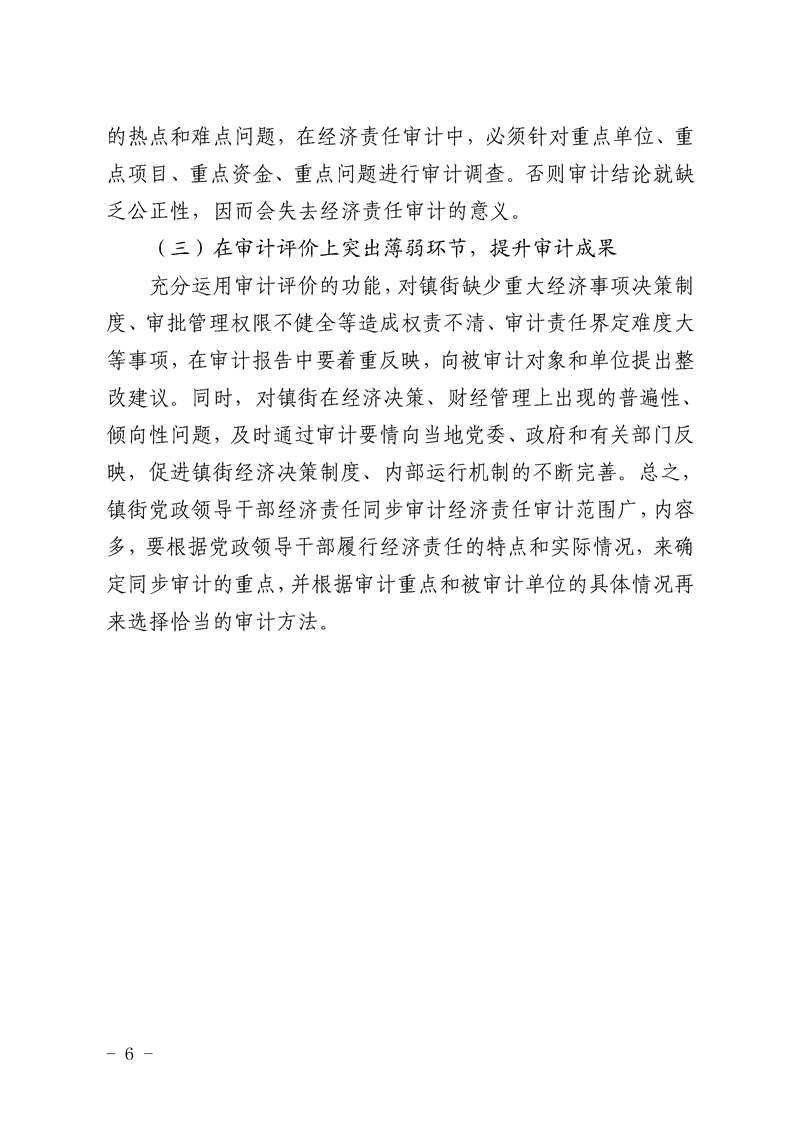 的热点和难点问题，在经济责任审计中，必须针对重点单位、重点项目、重点资金、重点问题进行审计调查。否则审计结论就缺乏公正性，因而会失去经济责任审计的意义。

（三）在审计评价上突出薄弱环节，提升审计成果

充分运用审计评价的功能，对镇街缺少重大经济事项决策制度、审批管理权限不健全等造成权责不清、审计责任界定难度大等事项，在审计报告中要着重反映，向被审计对象和单位提出整改建议。同时，对镇街在经济决策、财经管理上出现的普遍性、倾向性问题，及时通过审计要情向当地党委、政府和有关部门反映，促进镇街经济决策制度、内部运行机制的不断完善。总之，镇街党政领导干部经济责任同步审计经济责任审计范围广，内容多，要根据党政领导干部履行经济责任的特点和实际情况，来确定同步审计的重点，并根据审计重点和被审计单位的具体情况再来选择恰当的审计方法。

- 6 -